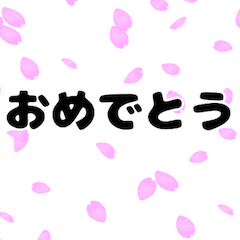 おめでとう